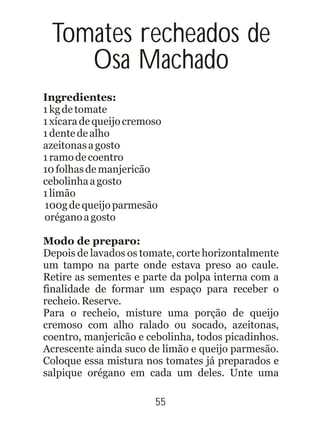 Tomates recheados de Osa Machado

**Ingredientes:**
1 kg de tomate
1 xícara de queijo cremoso
1 dente de alho
azeitonas a gosto
1 ramo de coentro
10 folhas de manjericão
cebolinha a gosto
1 limão
100g de queijo parmesão
orégano a gosto

**Modo de preparo:**
Depois de lavados os tomate, corte horizontalmente um tampo na parte onde estava preso ao caule. Retire as sementes e parte da polpa interna com a finalidade de formar um espaço para receber o recheio. Reserve.
Para o recheio, misture uma porção de queijo cremoso com alho ralado ou socado, azeitonas, coentro, manjericão e cebolinha, todos picadinhos. Acrescente ainda suco de limão e queijo parmesão. Coloque essa mistura nos tomates já preparados e salpique orégano em cada um deles. Unte uma

55